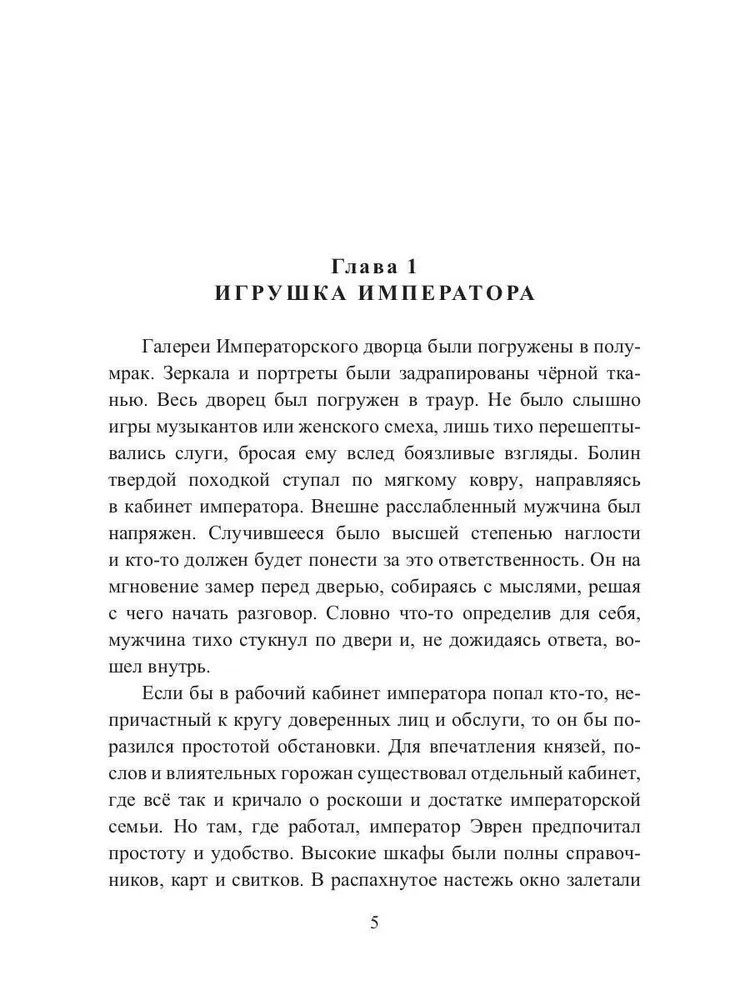 Глава 1
ИГРУШКА ИМПЕРАТОРА

Галереи Императорского дворца были погружены в полумрак. Зеркала и портреты были задрапированы чёрной тканью. Весь дворец был погружен в траур. Не было слышно игры музыкантов или женского смеха, лишь тихо перешептывались слуги, бросая ему вслед боязливые взгляды. Болин твердой походкой ступал по мягкому ковру, направляясь в кабинет императора. Внешне расслабленный мужчина был напряжен. Случившееся было высшей степенью наглости и кто-то должен будет понести за это ответственность. Он на мгновение замер перед дверью, собираясь с мыслями, решая с чего начать разговор. Словно что-то определив для себя, мужчина тихо стукнул по двери и, не дожидаясь ответа, вошел внутрь.

Если бы в рабочий кабинет императора попал кто-то, непричастный к кругу доверенных лиц и обслуги, то он бы поразился простотой обстановки. Для впечатления князей, послов и влиятельных горожан существовал отдельный кабинет, где всё так и кричало о роскоши и достатке императорской семьи. Но там, где работал, император Эврен предпочитал простоту и удобство. Высокие шкафы были полны справочников, карт и свитков. В распахнутое настежь окно залетали

5